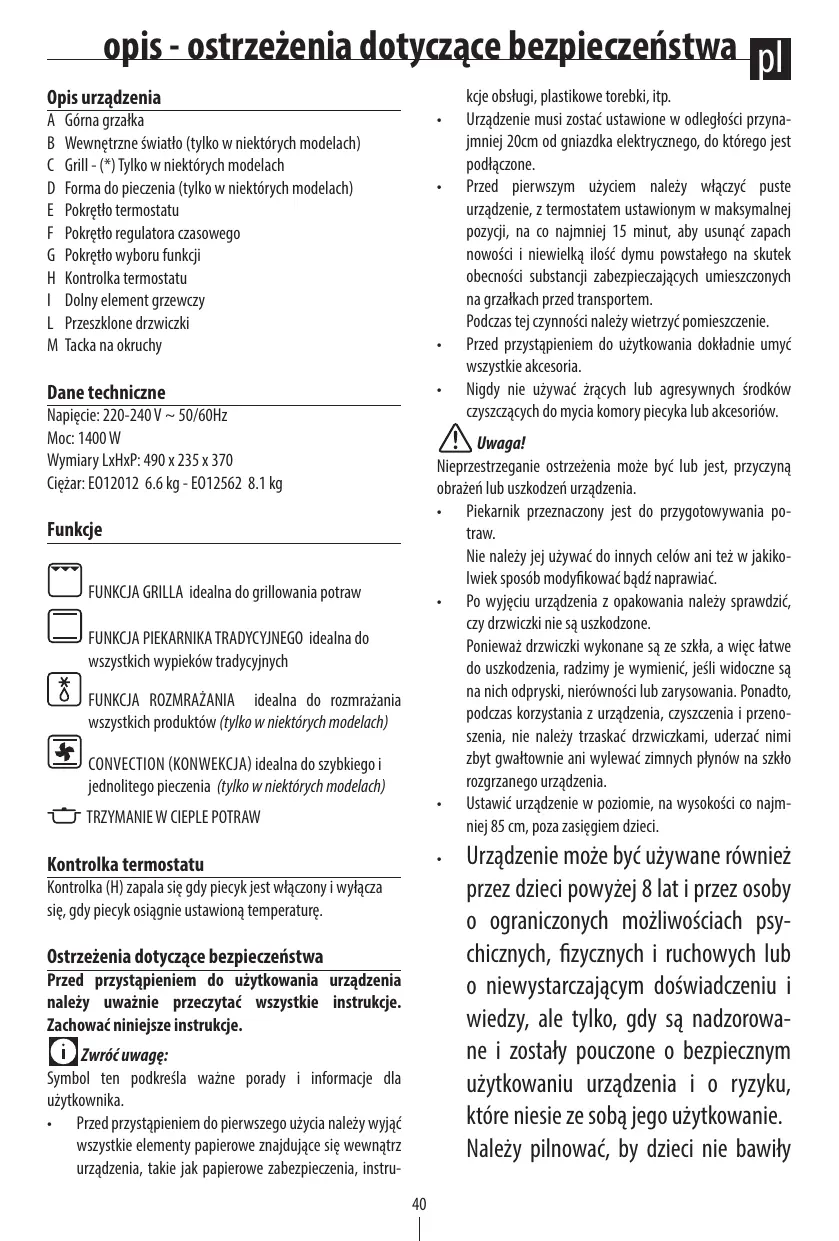 opis - ostrzeżenia dotyczące bezpieczeństwa pl

Opis urządzenia
A Górna grzałka
B Wewnętrzne światło (tylko w niektórych modelach)
C Grill - (*) Tylko w niektórych modelach
D Forma do pieczenia (tylko w niektórych modelach)
E Pokrętło termostatu
F Pokrętło regulatora czasowego
G Pokrętło wyboru funkcji
H Kontrolka termostatu
I Dolny element grzewczy
L Przeszklone drzwiczki
M Tacka na okruchy

Dane techniczne
Napięcie: 220-240 V ~ 50/60Hz
Moc: 1400 W
Wymiary LxHxP: 490 x 235 x 370
Ciężar: EO12012 6.6 kg - EO12562 8.1 kg

Funkcje
FUNKCJA GRILLA idealna do grillowania potraw
FUNKCJA PIEKARNIKA TRADYCYJNEGO idealna do wszystkich wypieków tradycyjnych
FUNKCJA ROZMRAŻANIA idealna do rozmrażania wszystkich produktów (tylko w niektórych modelach)
CONVECTION (KONWEKCJA) idealna do szybkiego i jednolitego pieczenia (tylko w niektórych modelach)
TRZYMANIE W CIEPLE POTRAW

Kontrolka termostatu
Kontrolka (H) zapala się gdy piecyk jest włączony i wyłącza się, gdy piecyk osiągnie ustawioną temperaturę.

Ostrzeżenia dotyczące bezpieczeństwa
Przed przystąpieniem do użytkowania urządzenia należy uważnie przeczytać wszystkie instrukcje. Zachować niniejsze instrukcje.

Zwróć uwagę:
Symbol ten podkreśla ważne porady i informacje dla użytkownika.
• Przed przystąpieniem do pierwszego użycia należy wyjąć wszystkie elementy papierowe znajdujące się wewnątrz urządzenia, takie jak papierowe zabezpieczenia, instrukcje obsługi, plastikowe torebki, itp.
• Urządzenie musi zostać ustawione w odległości przynajmniej 20cm od gniazdka elektrycznego, do którego jest podłączone.
• Przed pierwszym użyciem należy włączyć puste urządzenie, z termostatem ustawionym w maksymalnej pozycji, na co najmniej 15 minut, aby usunąć zapach nowości i niewielką ilość dymu powstałego na skutek obecności substancji zabezpieczających umieszczonych na grzałkach przed transportem.
Podczas tej czynności należy wietrzyć pomieszczenie.
• Przed przystąpieniem do użytkowania dokładnie umyć wszystkie akcesoria.
• Nigdy nie używać żrących lub agresywnych środków czyszczących do mycia komory piecyka lub akcesoriów.

Uwaga!
Nieprzestrzeganie ostrzeżenia może być lub jest, przyczyną obrażeń lub uszkodzeń urządzenia.
• Piekarnik przeznaczony jest do przygotowywania potraw.
Nie należy jej używać do innych celów ani też w jakikolwiek sposób modyfikować bądź naprawiać.
• Po wyjęciu urządzenia z opakowania należy sprawdzić, czy drzwiczki nie są uszkodzone.
Ponieważ drzwiczki wykonane są ze szkła, a więc łatwe do uszkodzenia, radzimy je wymienić, jeśli widoczne są na nich odpryski, nierówności lub zarysowania. Ponadto, podczas korzystania z urządzenia, czyszczenia i przenoszenia, nie należy trzaskać drzwiczkami, uderzać nimi zbyt gwałtownie ani wylewać zimnych płynów na szkło rozgrzanego urządzenia.
• Ustawić urządzenie w poziomie, na wysokości co najmniej 85 cm, poza zasięgiem dzieci.
• Urządzenie może być używane również przez dzieci powyżej 8 lat i przez osoby o ograniczonych możliwościach psychicznych, fizycznych i ruchowych lub o niewystarczającym doświadczeniu i wiedzy, ale tylko, gdy są nadzorowane i zostały pouczone o bezpiecznym użytkowaniu urządzenia i o ryzyku, które niesie ze sobą jego użytkowanie.
Należy pilnować, by dzieci nie bawiły

40